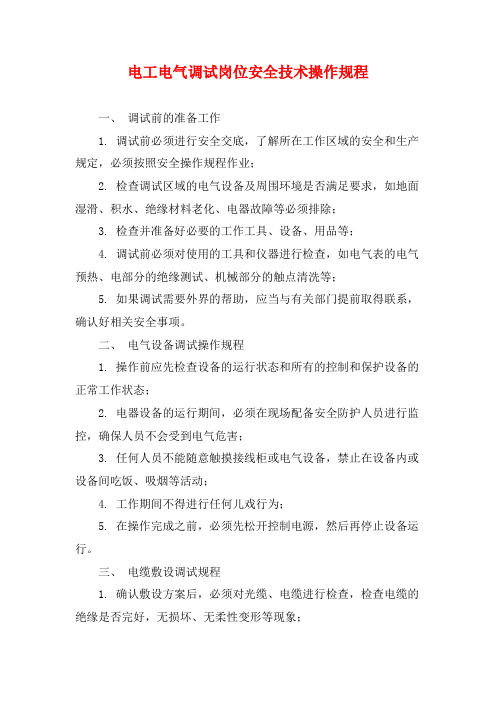 电工电气调试岗位安全技术操作规程

一、 调试前的准备工作

1. 调试前必须进行安全交底，了解所在工作区域的安全和生产规定，必须按照安全操作规程作业；

2. 检查调试区域的电气设备及周围环境是否满足要求，如地面湿滑、积水、绝缘材料老化、电器故障等必须排除；

3. 检查并准备好必要的工作工具、设备、用品等；

4. 调试前必须对使用的工具和仪器进行检查，如电气表的电气预热、电部分的绝缘测试、机械部分的触点清洗等；

5. 如果调试需要外界的帮助，应当与有关部门提前取得联系，确认好相关安全事项。

二、 电气设备调试操作规程

1. 操作前应先检查设备的运行状态和所有的控制和保护设备的正常工作状态；

2. 电器设备的运行期间，必须在现场配备安全防护人员进行监控，确保人员不会受到电气危害；

3. 任何人员不能随意触摸接线柜或电气设备，禁止在设备内或设备间吃饭、吸烟等活动；

4. 工作期间不得进行任何儿戏行为；

5. 在操作完成之前，必须先松开控制电源，然后再停止设备运行。

三、 电缆敷设调试规程

1. 确认敷设方案后，必须对光缆、电缆进行检查，检查电缆的绝缘是否完好，无损坏、无柔性变形等现象；